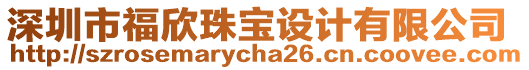 深圳市福欣珠宝设计有限公司
http://szrosemarycha26.cn.coovee.com